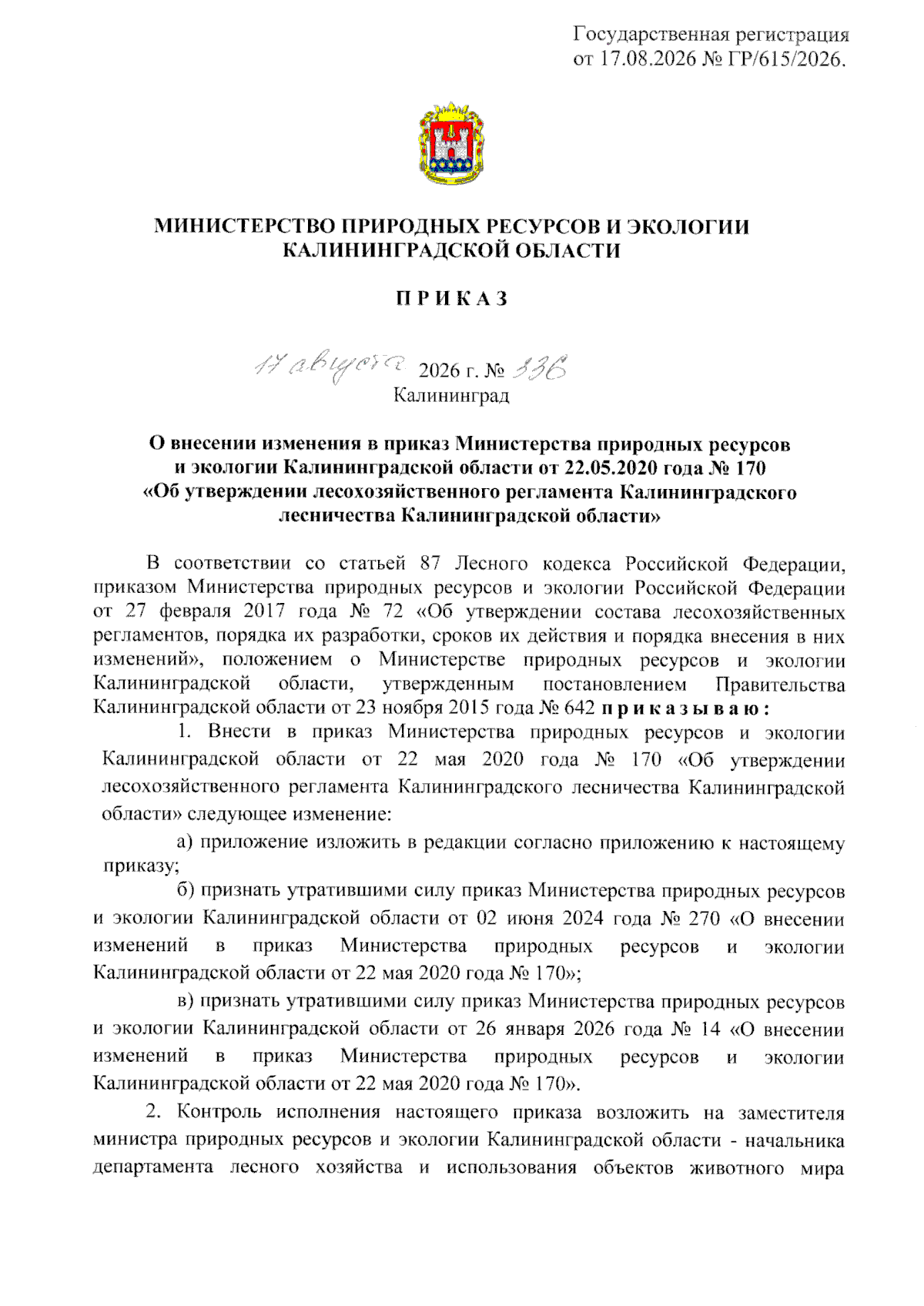 Государственная регистрация от 17.08.2026 № ГР/615/2026.

МИНИСТЕРСТВО ПРИРОДНЫХ РЕСУРСОВ И ЭКОЛОГИИ КАЛИНИНГРАДСКОЙ ОБЛАСТИ

П Р И К А З

17 августа 2026 г. № 336
Калининград

О внесении изменения в приказ Министерства природных ресурсов и экологии Калининградской области от 22.05.2020 года № 170 «Об утверждении лесохозяйственного регламента Калининградского лесничества Калининградской области»

В соответствии со статьей 87 Лесного кодекса Российской Федерации, приказом Министерства природных ресурсов и экологии Российской Федерации от 27 февраля 2017 года № 72 «Об утверждении состава лесохозяйственных регламентов, порядка их разработки, сроков их действия и порядка внесения в них изменений», положением о Министерстве природных ресурсов и экологии Калининградской области, утвержденным постановлением Правительства Калининградской области от 23 ноября 2015 года № 642 п р и к а з ы в а ю :

1. Внести в приказ Министерства природных ресурсов и экологии Калининградской области от 22 мая 2020 года № 170 «Об утверждении лесохозяйственного регламента Калининградского лесничества Калининградской области» следующее изменение:

а) приложение изложить в редакции согласно приложению к настоящему приказу;

б) признать утратившими силу приказ Министерства природных ресурсов и экологии Калининградской области от 02 июня 2024 года № 270 «О внесении изменений в приказ Министерства природных ресурсов и экологии Калининградской области от 22 мая 2020 года № 170»;

в) признать утратившими силу приказ Министерства природных ресурсов и экологии Калининградской области от 26 января 2026 года № 14 «О внесении изменений в приказ Министерства природных ресурсов и экологии Калининградской области от 22 мая 2020 года № 170».

2. Контроль исполнения настоящего приказа возложить на заместителя министра природных ресурсов и экологии Калининградской области - начальника департамента лесного хозяйства и использования объектов животного мира